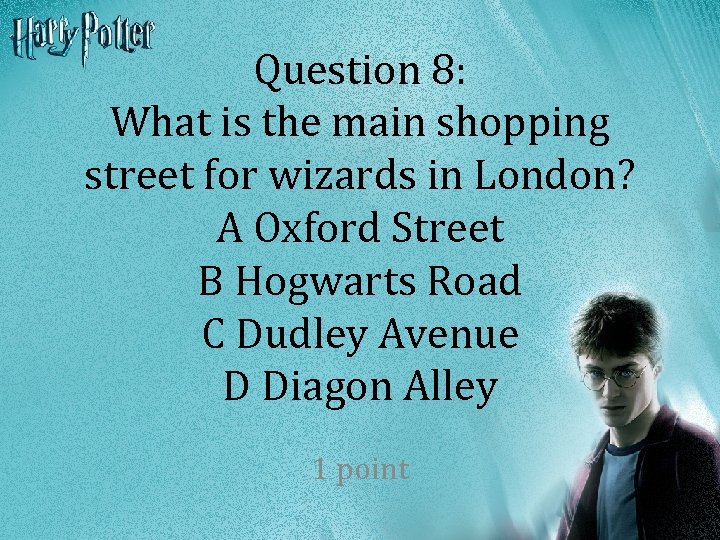 Harry Potter

Question 8:
What is the main shopping street for wizards in London?
A Oxford Street
B Hogwarts Road
C Dudley Avenue
D Diagon Alley

1 point